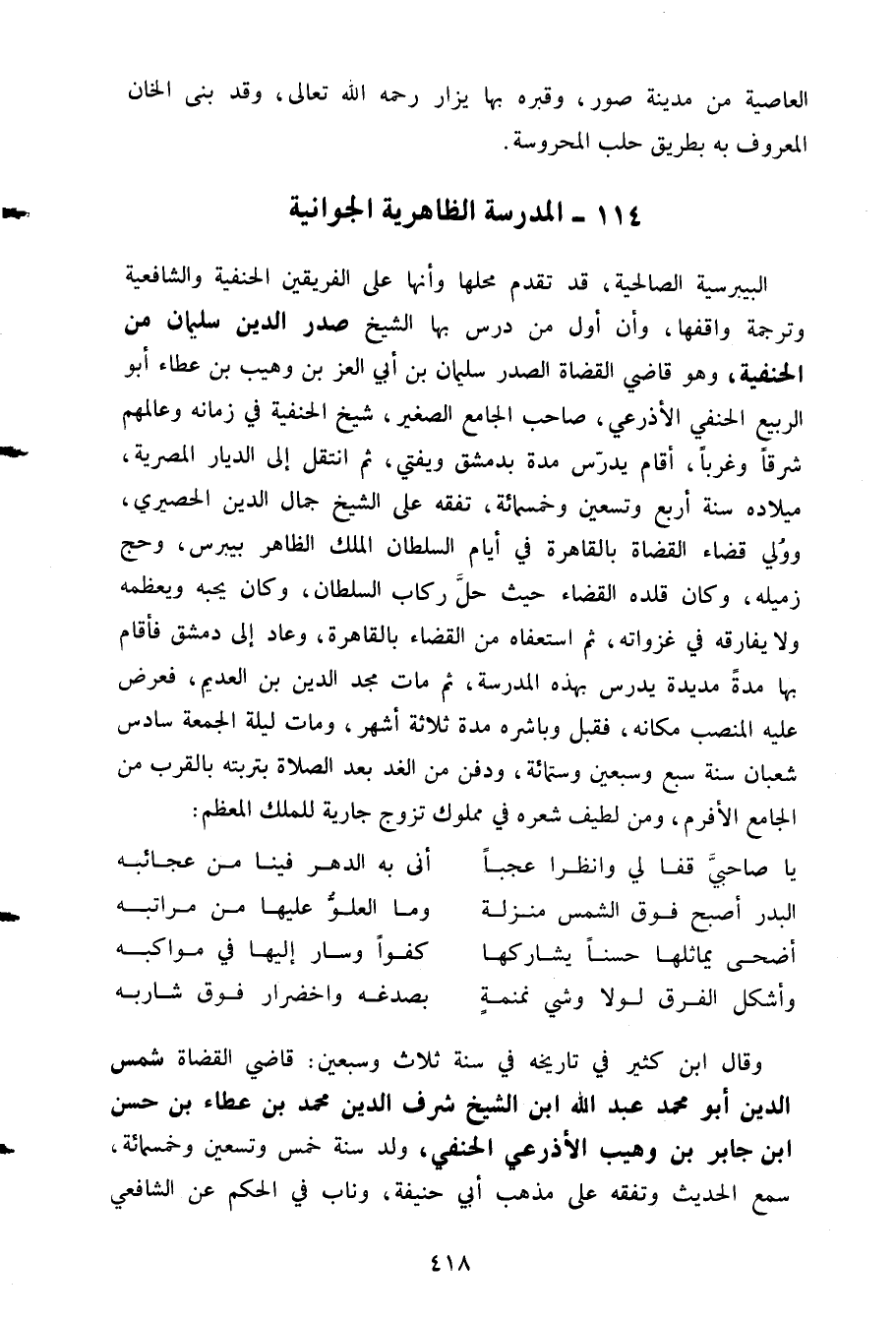 العاصية من مدينة صور، وقبره بها يزار رحمه الله تعالى، وقد بنى الخان المعروف به بطريق حلب المحروسة.

١١٤ ـ المدرسة الظاهرية الجوانية

البيبرسية الصالحية، قد تقدم محلها وأنها على الفريقين الحنفية والشافعية وترجمة واقفها، وأن أول من درس بها الشيخ صدر الدين سليمان من الحنفية، وهو قاضي القضاة الصدر سليمان بن أبي العز بن وهيب بن عطاء أبو الربيع الحنفي الأذرعي، صاحب الجامع الصغير، شيخ الحنفية في زمانه وعالمهم شرقاً وغرباً، أقام يدرّس مدة بدمشق ويفتي، ثم انتقل إلى الديار المصرية، ميلاده سنة أربع وتسعين وخمسمائة، تفقه على الشيخ جمال الدين الحصيري، ووُلي قضاء القضاة بالقاهرة في أيام السلطان الملك الظاهر بيبرس، وحج زميله، وكان قلده القضاء حيث حلَّ ركاب السلطان، وكان يحبه ويعظمه ولا يفارقه في غزواته، ثم استعفاه من القضاء بالقاهرة، وعاد إلى دمشق فأقام بها مدةً مديدة يدرس بهذه المدرسة، ثم مات مجد الدين بن العديم، فعرض عليه المنصب مكانه، فقبل وباشره مدة ثلاثة أشهر، ومات ليلة الجمعة سادس شعبان سنة سبع وسبعين وستمائة، ودفن من الغد بعد الصلاة بتربته بالقرب من الجامع الأفرم، ومن لطيف شعره في مملوك تزوج جارية للملك المعظم:

يا صاحبيَّ قفا لي وانظرا عجباً أتى به الدهر فينا من عجائبه
البدر أصبح فوق الشمس منزلة وما العلوُّ عليها من مراتبه
أضحى يماثلها حسناً يشاركها كفواً وسار إليها في مواكبه
وأشكل الفرق لولا وشي نمنمةٍ بصدغه واخضرار فوق شاربه

وقال ابن كثير في تاريخه في سنة ثلاث وسبعين: قاضي القضاة شمس الدين أبو محمد عبد الله ابن الشيخ شرف الدين محمد بن عطاء بن حسن ابن جابر بن وهيب الأذرعي الحنفي، ولد سنة خمس وتسعين وخمسمائة، سمع الحديث وتفقه على مذهب أبي حنيفة، وناب في الحكم عن الشافعي

٤١٨